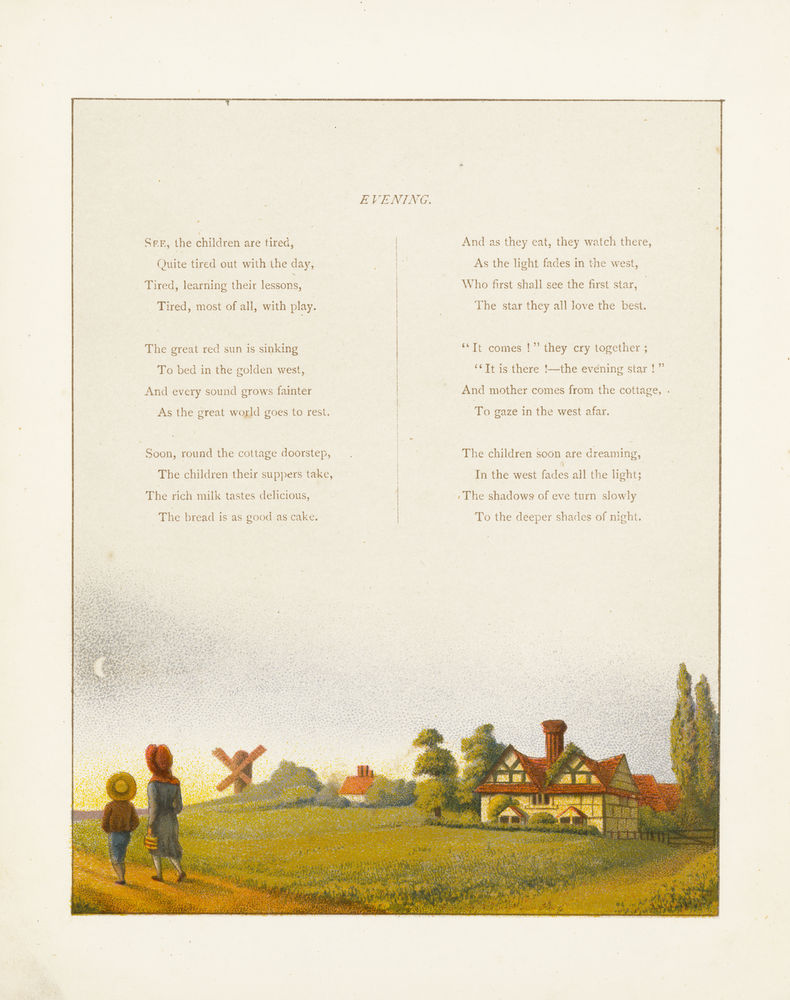 EVENING.

SEE, the children are tired,
Quite tired out with the day,
Tired, learning their lessons,
Tired, most of all, with play.

The great red sun is sinking
To bed in the golden west,
And every sound grows fainter
As the great world goes to rest.

Soon, round the cottage doorstep,
The children their suppers take,
The rich milk tastes delicious,
The bread is as good as cake.

And as they eat, they watch there,
As the light fades in the west,
Who first shall see the first star,
The star they all love the best.

"It comes!" they cry together;
"It is there!—the evening star!"
And mother comes from the cottage,
To gaze in the west afar.

The children soon are dreaming,
In the west fades all the light;
The shadows of eve turn slowly
To the deeper shades of night.